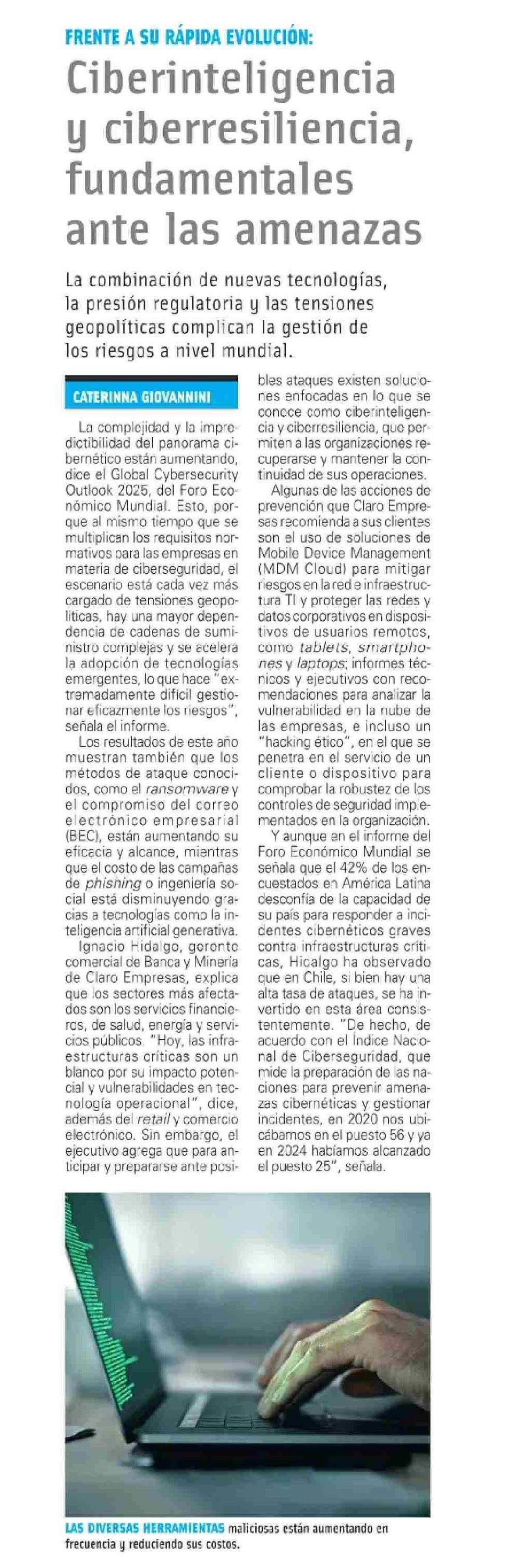 FRENTE A SU RÁPIDA EVOLUCIÓN:

Ciberinteligencia y ciberresiliencia, fundamentales ante las amenazas

La combinación de nuevas tecnologías, la presión regulatoria y las tensiones geopolíticas complican la gestión de los riesgos a nivel mundial.

CATERINNA GIOVANNINI

La complejidad y la impredictibilidad del panorama cibernético están aumentando, dice el Global Cybersecurity Outlook 2025, del Foro Económico Mundial. Esto, porque al mismo tiempo que se multiplican los requisitos normativos para las empresas en materia de ciberseguridad, el escenario está cada vez más cargado de tensiones geopolíticas, hay una mayor dependencia de cadenas de suministro complejas y se acelera la adopción de tecnologías emergentes, lo que hace "extremadamente difícil gestionar eficazmente los riesgos", señala el informe.

Los resultados de este año muestran también que los métodos de ataque conocidos, como el ransomware y el compromiso del correo electrónico empresarial (BEC), están aumentando su eficacia y alcance, mientras que el costo de las campañas de phishing o ingeniería social está disminuyendo gracias a tecnologías como la inteligencia artificial generativa.

Ignacio Hidalgo, gerente comercial de Banca y Minería de Claro Empresas, explica que los sectores más afectados son los servicios financieros, de salud, energía y servicios públicos. "Hoy, las infraestructuras críticas son un blanco por su impacto potencial y vulnerabilidades en tecnología operacional", dice, además del retail y comercio electrónico. Sin embargo, el ejecutivo agrega que para anticipar y prepararse ante posibles ataques existen soluciones enfocadas en lo que se conoce como ciberinteligencia y ciberresiliencia, que permiten a las organizaciones recuperarse y mantener la continuidad de sus operaciones.

Algunas de las acciones de prevención que Claro Empresas recomienda a sus clientes son el uso de soluciones de Mobile Device Management (MDM Cloud) para mitigar riesgos en la red e infraestructura TI y proteger las redes y datos corporativos en dispositivos de usuarios remotos, como tablets, smartphones y laptops; informes técnicos y ejecutivos con recomendaciones para analizar la vulnerabilidad en la nube de las empresas, e incluso un "hacking ético", en el que se penetra en el servicio de un cliente o dispositivo para comprobar la robustez de los controles de seguridad implementados en la organización.

Y aunque en el informe del Foro Económico Mundial se señala que el 42% de los encuestados en América Latina desconfía de la capacidad de su país para responder a incidentes cibernéticos graves contra infraestructuras críticas, Hidalgo ha observado que en Chile, si bien hay una alta tasa de ataques, se ha invertido en esta área consistentemente. "De hecho, de acuerdo con el Índice Nacional de Ciberseguridad, que mide la preparación de las naciones para prevenir amenazas cibernéticas y gestionar incidentes, en 2020 nos ubicábamos en el puesto 56 y ya en 2024 habíamos alcanzado el puesto 25", señala.

LAS DIVERSAS HERRAMIENTAS maliciosas están aumentando en frecuencia y reduciendo sus costos.